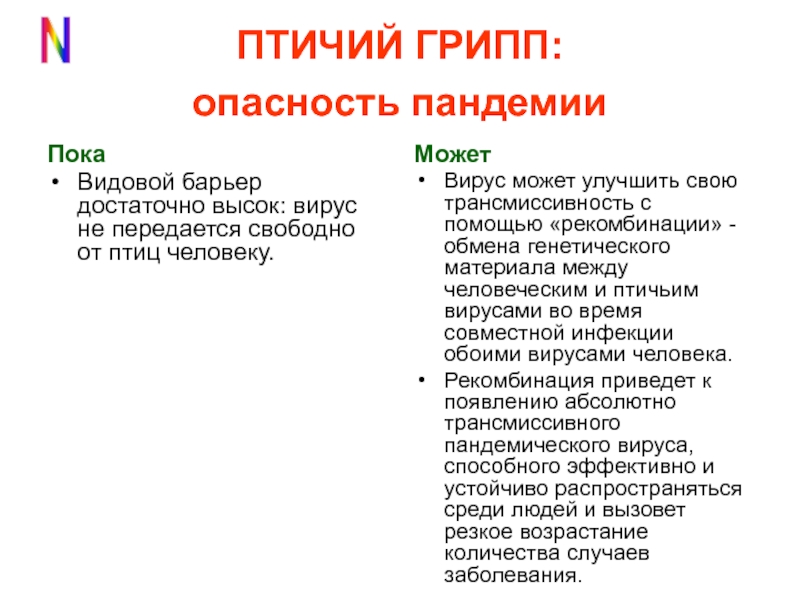 N

ПТИЧИЙ ГРИПП:

опасность пандемии

Пока

• Видовой барьер достаточно высок: вирус не передается свободно от птиц человеку.

Может

• Вирус может улучшить свою трансмиссивность с помощью «рекомбинации» - обмена генетического материала между человеческим и птичьим вирусами во время совместной инфекции обоими вирусами человека.

• Рекомбинация приведет к появлению абсолютно трансмиссивного пандемического вируса, способного эффективно и устойчиво распространяться среди людей и вызовет резкое возрастание количества случаев заболевания.